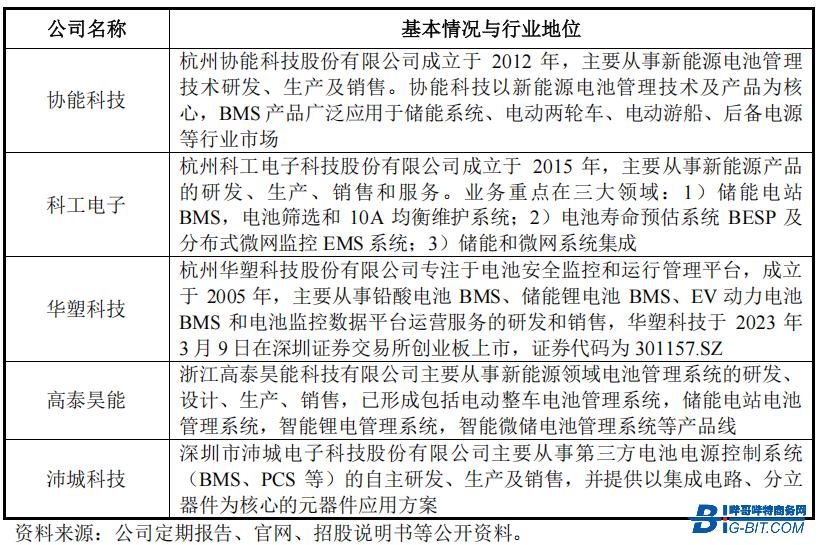 | 公司名称 | 基本情况与行业地位 |
|---|---|
| 协能科技 | 杭州协能科技股份有限公司成立于 2012 年，主要从事新能源电池管理技术研发、生产及销售。协能科技以新能源电池管理技术及产品为核心，BMS 产品广泛应用于储能系统、电动两轮车、电动游船、后备电源等行业市场 |
| 科工电子 | 杭州科工电子科技股份有限公司成立于 2015 年，主要从事新能源产品的研发、生产、销售和服务。业务重点在三大领域：1）储能电站 BMS，电池筛选和 10A 均衡维护系统；2）电池寿命预估系统 BESP 及分布式微网监控 EMS 系统；3）储能和微网系统集成 |
| 华塑科技 | 杭州华塑科技股份有限公司专注于电池安全监控和运行管理平台，成立于 2005 年，主要从事铅酸电池 BMS、储能锂电池 BMS、EV 动力电池 BMS 和电池监控数据平台运营服务的研发和销售，华塑科技于 2023 年 3 月 9 日在深圳证券交易所创业板上市，证券代码为 301157.SZ |
| 高泰昊能 | 浙江高泰昊能科技有限公司主要从事新能源领域电池管理系统的研发、设计、生产、销售，已形成包括电动整车电池管理系统，储能电站电池管理系统，智能锂电管理系统，智能微储电池管理系统等产品线 |
| 沛城科技 | 深圳市沛城电子科技股份有限公司主要从事第三方电池电源控制系统（BMS、PCS 等）的自主研发、生产及销售，并提供以集成电路、分立器件为核心的元器件应用方案 |

资料来源：公司定期报告、官网、招股说明书等公开资料。

哔哥哔特商务网
BIG-BIT.COM